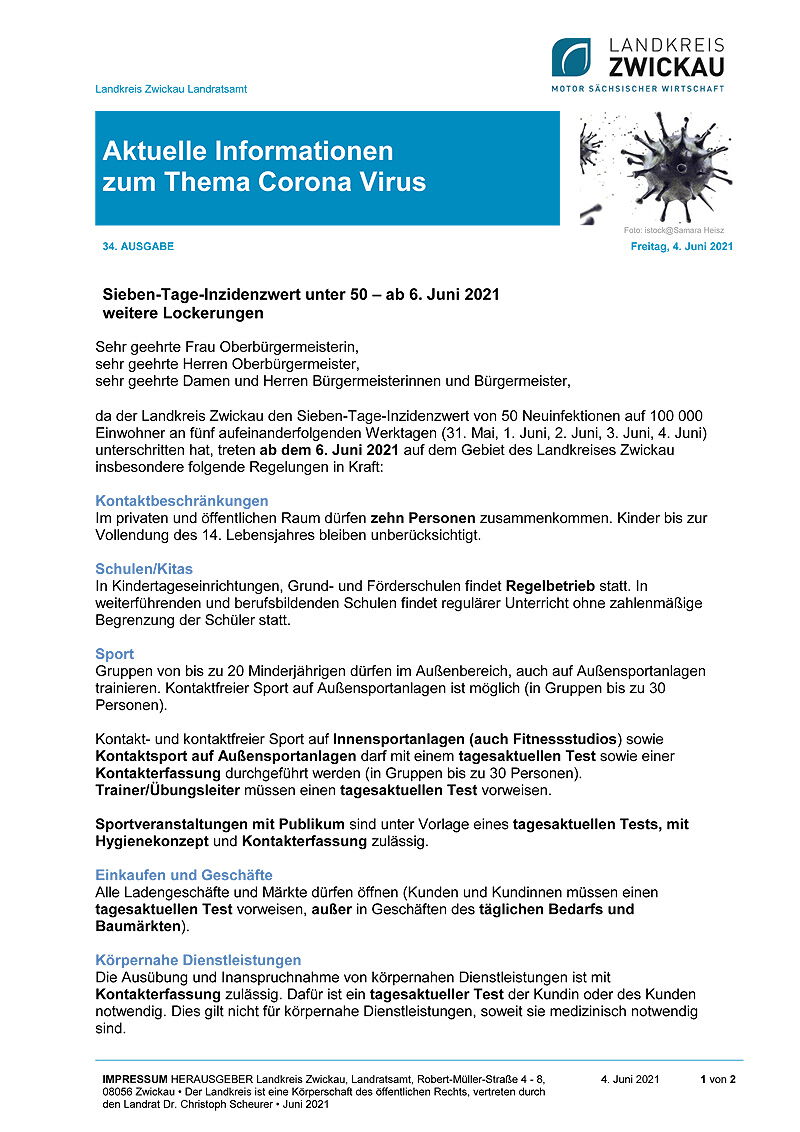 LANDKREIS ZWICKAU
MOTOR SÄCHSISCHER WIRTSCHAFT

Landkreis Zwickau Landratsamt

Aktuelle Informationen zum Thema Corona Virus

Foto: istock@Samara Heisz

34. AUSGABE

Freitag, 4. Juni 2021

Sieben-Tage-Inzidenzwert unter 50 – ab 6. Juni 2021 weitere Lockerungen

Sehr geehrte Frau Oberbürgermeisterin,
sehr geehrte Herren Oberbürgermeister,
sehr geehrte Damen und Herren Bürgermeisterinnen und Bürgermeister,

da der Landkreis Zwickau den Sieben-Tage-Inzidenzwert von 50 Neuinfektionen auf 100 000 Einwohner an fünf aufeinanderfolgenden Werktagen (31. Mai, 1. Juni, 2. Juni, 3. Juni, 4. Juni) unterschritten hat, treten ab dem 6. Juni 2021 auf dem Gebiet des Landkreises Zwickau insbesondere folgende Regelungen in Kraft:

Kontaktbeschränkungen
Im privaten und öffentlichen Raum dürfen zehn Personen zusammenkommen. Kinder bis zur Vollendung des 14. Lebensjahres bleiben unberücksichtigt.

Schulen/Kitas
In Kindertageseinrichtungen, Grund- und Förderschulen findet Regelbetrieb statt. In weiterführenden und berufsbildenden Schulen findet regulärer Unterricht ohne zahlenmäßige Begrenzung der Schüler statt.

Sport
Gruppen von bis zu 20 Minderjährigen dürfen im Außenbereich, auch auf Außensportanlagen trainieren. Kontaktfreier Sport auf Außensportanlagen ist möglich (in Gruppen bis zu 30 Personen).

Kontakt- und kontaktfreier Sport auf Innensportanlagen (auch Fitnessstudios) sowie Kontaktsport auf Außensportanlagen darf mit einem tagesaktuellen Test sowie einer Kontakterfassung durchgeführt werden (in Gruppen bis zu 30 Personen). Trainer/Übungsleiter müssen einen tagesaktuellen Test vorweisen.

Sportveranstaltungen mit Publikum sind unter Vorlage eines tagesaktuellen Tests, mit Hygienekonzept und Kontakterfassung zulässig.

Einkaufen und Geschäfte
Alle Ladengeschäfte und Märkte dürfen öffnen (Kunden und Kundinnen müssen einen tagesaktuellen Test vorweisen, außer in Geschäften des täglichen Bedarfs und Baumärkten).

Körpernahe Dienstleistungen
Die Ausübung und Inanspruchnahme von körpernahen Dienstleistungen ist mit Kontakterfassung zulässig. Dafür ist ein tagesaktueller Test der Kundin oder des Kunden notwendig. Dies gilt nicht für körpernahe Dienstleistungen, soweit sie medizinisch notwendig sind.

IMPRESSUM HERAUSGEBER Landkreis Zwickau, Landratsamt, Robert-Müller-Straße 4 - 8, 08056 Zwickau • Der Landkreis ist eine Körperschaft des öffentlichen Rechts, vertreten durch den Landrat Dr. Christoph Scheurer • Juni 2021

4. Juni 2021

1 von 2